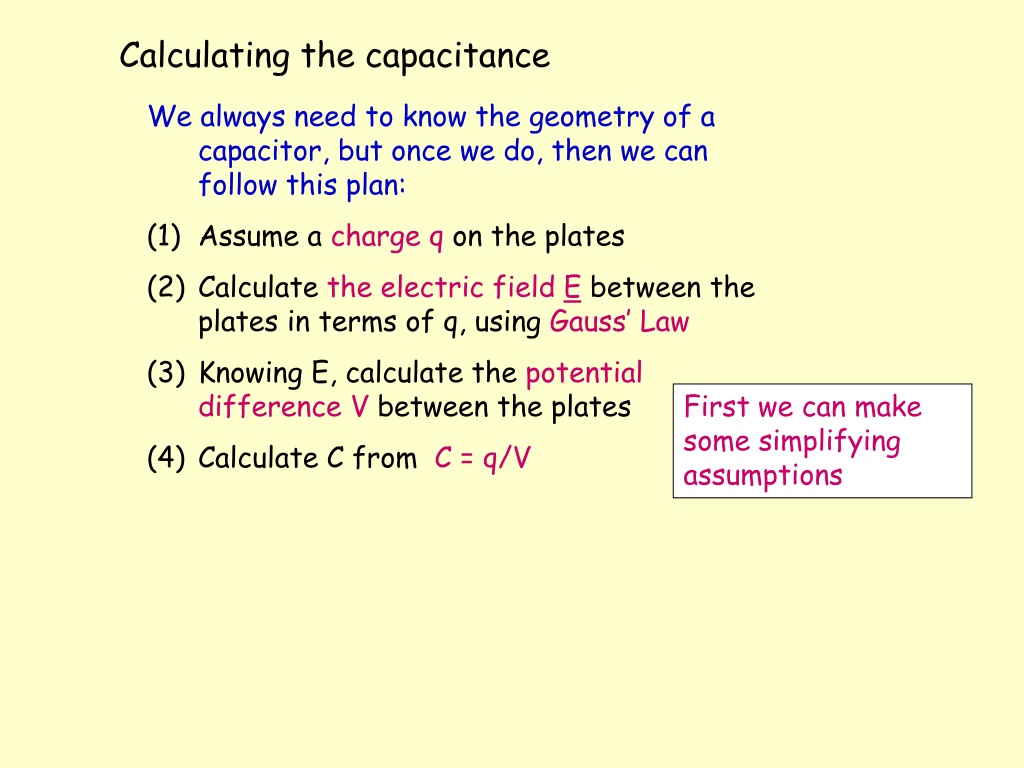 Calculating the capacitance

We always need to know the geometry of a capacitor, but once we do, then we can follow this plan:

(1) Assume a charge q on the plates

(2) Calculate the electric field E between the plates in terms of q, using Gauss' Law

(3) Knowing E, calculate the potential difference V between the plates

(4) Calculate C from C = q/V

First we can make some simplifying assumptions